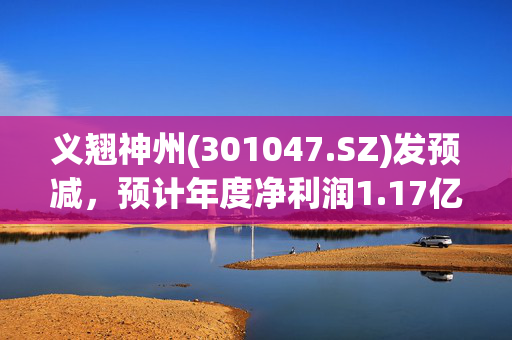 义翘神州(301047.SZ)发预减，预计年度净利润1.17亿